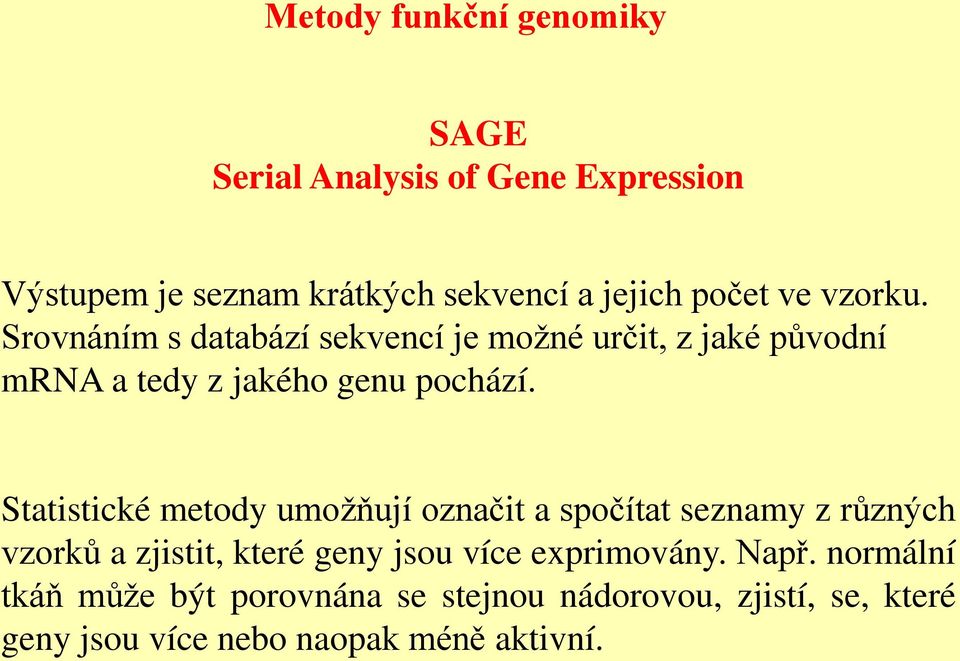 Metody funkční genomiky

SAGE
Serial Analysis of Gene Expression

Výstupem je seznam krátkých sekvencí a jejich počet ve vzorku. Srovnáním s databází sekvencí je možné určit, z jaké původní mRNA a tedy z jakého genu pochází.

Statistické metody umožňují označit a spočítat seznamy z různých vzorků a zjistit, které geny jsou více exprimovány. Např. normální tkáň může být porovnána se stejnou nádorovou, zjistí, se, které geny jsou více nebo naopak méně aktivní.